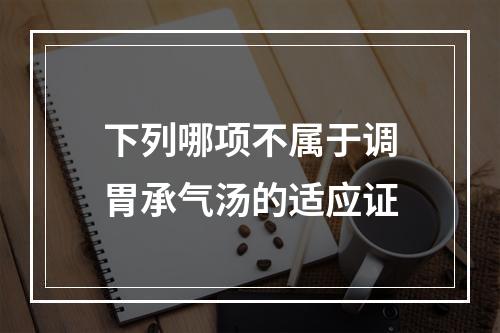 下列哪项不属于调胃承气汤的适应证